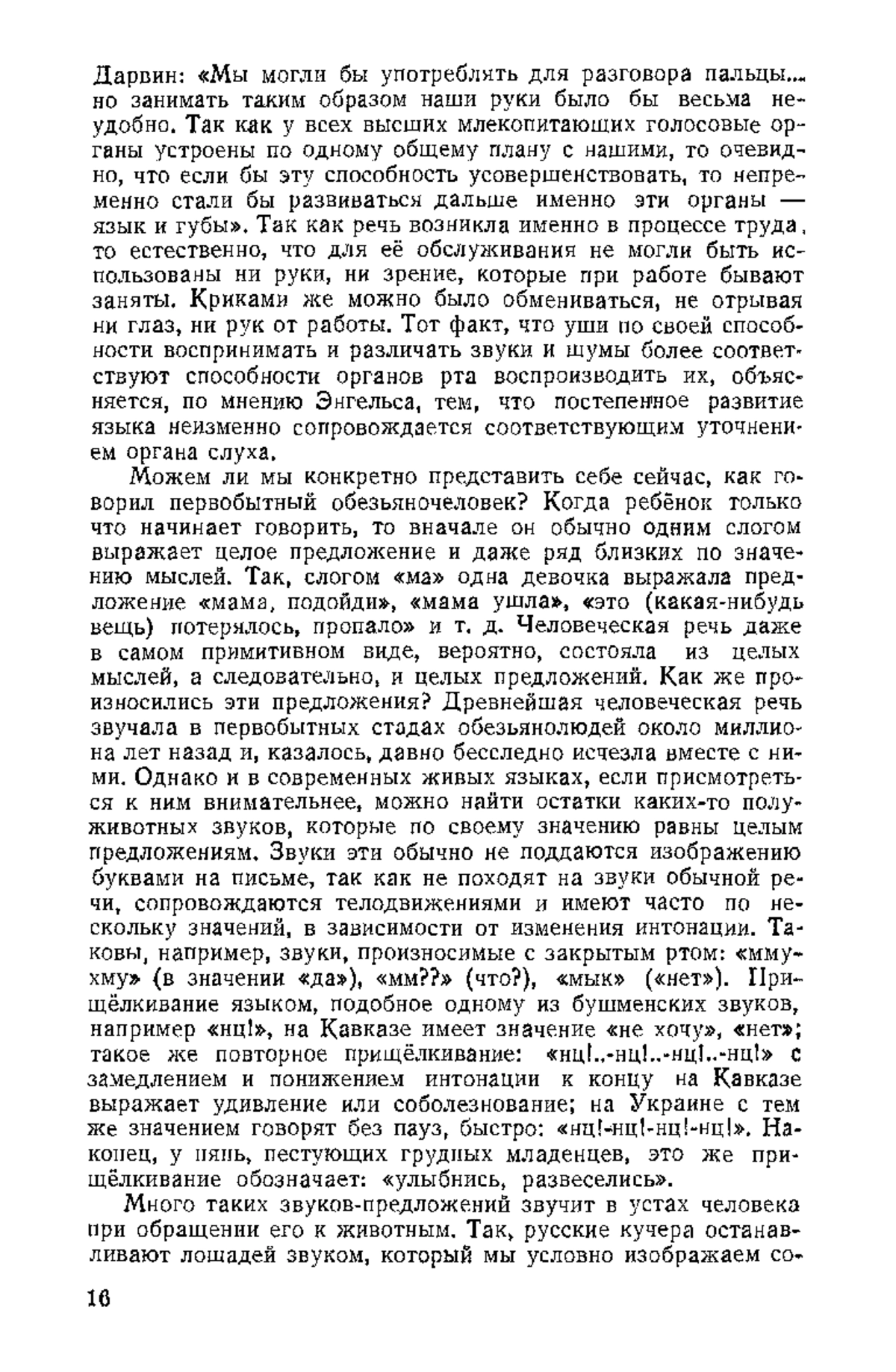 Дарвин: «Мы могли бы употреблять для разговора пальцы... но занимать таким образом наши руки было бы весьма неудобно. Так как у всех высших млекопитающих голосовые органы устроены по одному общему плану с нашими, то очевидно, что если бы эту способность усовершенствовать, то непременно стали бы развиваться дальше именно эти органы — язык и губы». Так как речь возникла именно в процессе труда, то естественно, что для её обслуживания не могли быть использованы ни руки, ни зрение, которые при работе бывают заняты. Криками же можно было обмениваться, не отрывая ни глаз, ни рук от работы. Тот факт, что уши по своей способности воспринимать и различать звуки и шумы более соответствуют способности органов рта воспроизводить их, объясняется, по мнению Энгельса, тем, что постепенное развитие языка неизменно сопровождается соответствующим уточнением органа слуха.

Можем ли мы конкретно представить себе сейчас, как говорил первобытный обезьяночеловек? Когда ребёнок только что начинает говорить, то вначале он обычно одним слогом выражает целое предложение и даже ряд близких по значению мыслей. Так, слогом «ма» одна девочка выражала предложение «мама, подойди», «мама ушла», «это (какая-нибудь вещь) потерялось, пропало» и т. д. Человеческая речь даже в самом примитивном виде, вероятно, состояла из целых мыслей, а следовательно, и целых предложений. Как же произносились эти предложения? Древнейшая человеческая речь звучала в первобытных стадах обезьянолюдей около миллиона лет назад и, казалось, давно бесследно исчезла вместе с ними. Однако и в современных живых языках, если присмотреться к ним внимательнее, можно найти остатки каких-то полуживотных звуков, которые по своему значению равны целым предложениям. Звуки эти обычно не поддаются изображению буквами на письме, так как не походят на звуки обычной речи, сопровождаются телодвижениями и имеют часто по нескольку значений, в зависимости от изменения интонации. Таковы, например, звуки, произносимые с закрытым ртом: «ммухму» (в значении «да»), «мм??» (что?), «мык» («нет»). Прищёлкивание языком, подобное одному из бушменских звуков, например «нц!», на Кавказе имеет значение «не хочу», «нет»; такое же повторное прищёлкивание: «нц!..-нц!..-нц!..-нц!» с замедлением и понижением интонации к концу на Кавказе выражает удивление или соболезнование; на Украине с тем же значением говорят без пауз, быстро: «нц!-нц!-нц!-нц!». Наконец, у нянь, пестующих грудных младенцев, это же прищёлкивание обозначает: «улыбнись, развеселись».

Много таких звуков-предложений звучит в устах человека при обращении его к животным. Так, русские кучера останавливают лошадей звуком, который мы условно изображаем со-

16